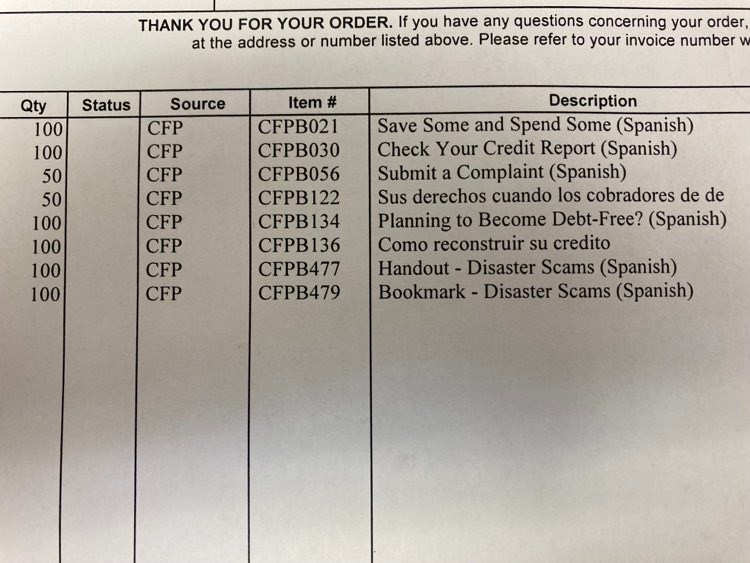 THANK YOU FOR YOUR ORDER. If you have any questions concerning your order, at the address or number listed above. Please refer to your invoice number w

| Qty | Status | Source | Item # | Description |
|---|---|---|---|---|
| 100 | | CFP | CFPB021 | Save Some and Spend Some (Spanish) |
| 100 | | CFP | CFPB030 | Check Your Credit Report (Spanish) |
| 50 | | CFP | CFPB056 | Submit a Complaint (Spanish) |
| 50 | | CFP | CFPB122 | Sus derechos cuando los cobradores de de |
| 100 | | CFP | CFPB134 | Planning to Become Debt-Free? (Spanish) |
| 100 | | CFP | CFPB136 | Como reconstruir su credito |
| 100 | | CFP | CFPB477 | Handout - Disaster Scams (Spanish) |
| 100 | | CFP | CFPB479 | Bookmark - Disaster Scams (Spanish) |